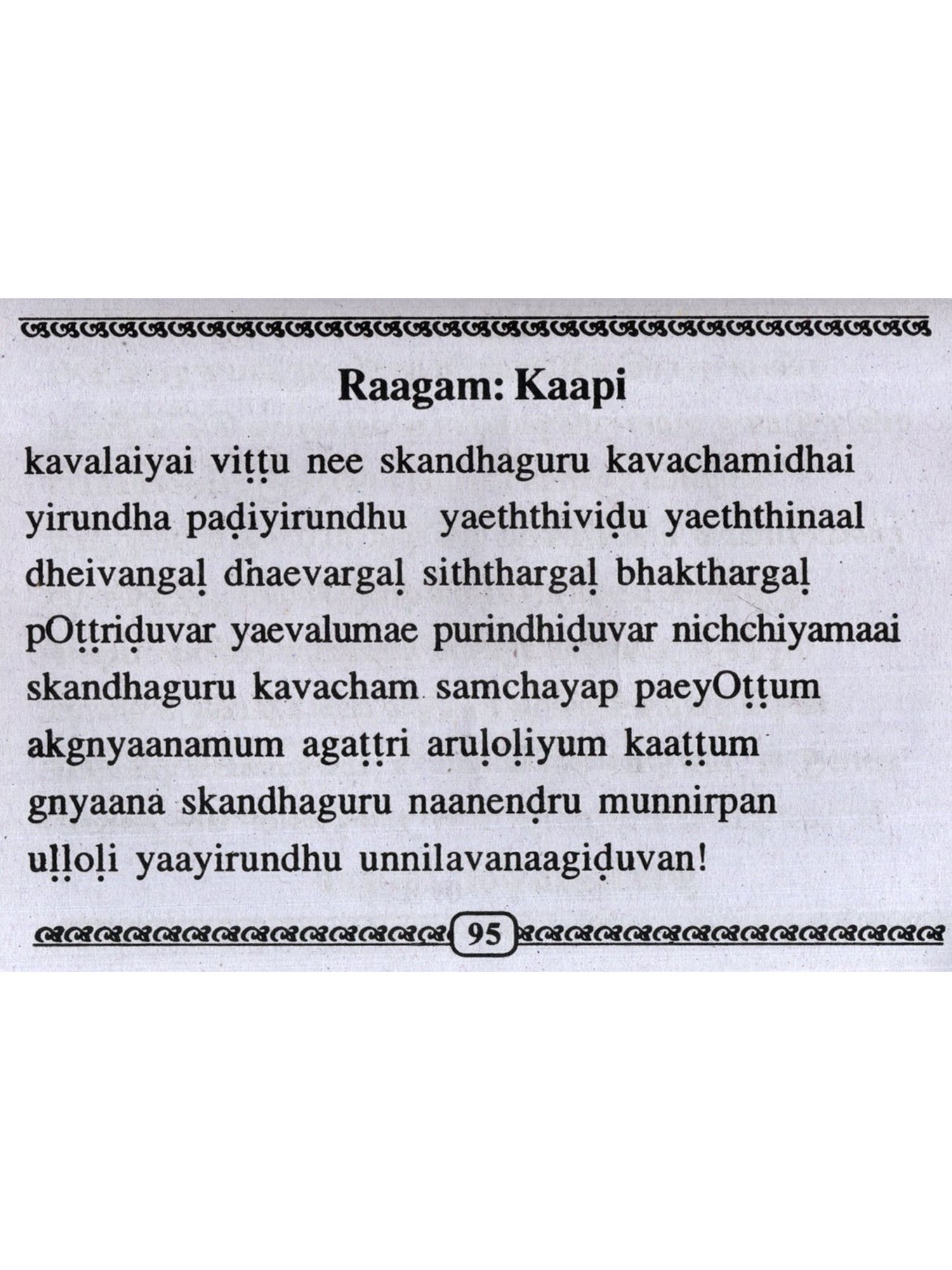 Raagam: Kaapi

kavalaiyai viṭṭu nee skandhaguru kavachamidhai yirundha paḍiyirundhu yaeththiviḍu yaeththinaal dheivangaḷ dhaevargaḷ siththargaḷ bhakthargaḷ pOṭṭriḍuvar yaevalumae purindhiḍuvar nichchiyamaai skandhaguru kavacham samchayap paeyOṭṭum akgnyaanamum agaṭṭri aruḷoḷiyum kaaṭṭum gnyaana skandhaguru naanenḍru munnirpan uḷḷoḷi yaayirundhu unnilavanaagiḍuvan!

95